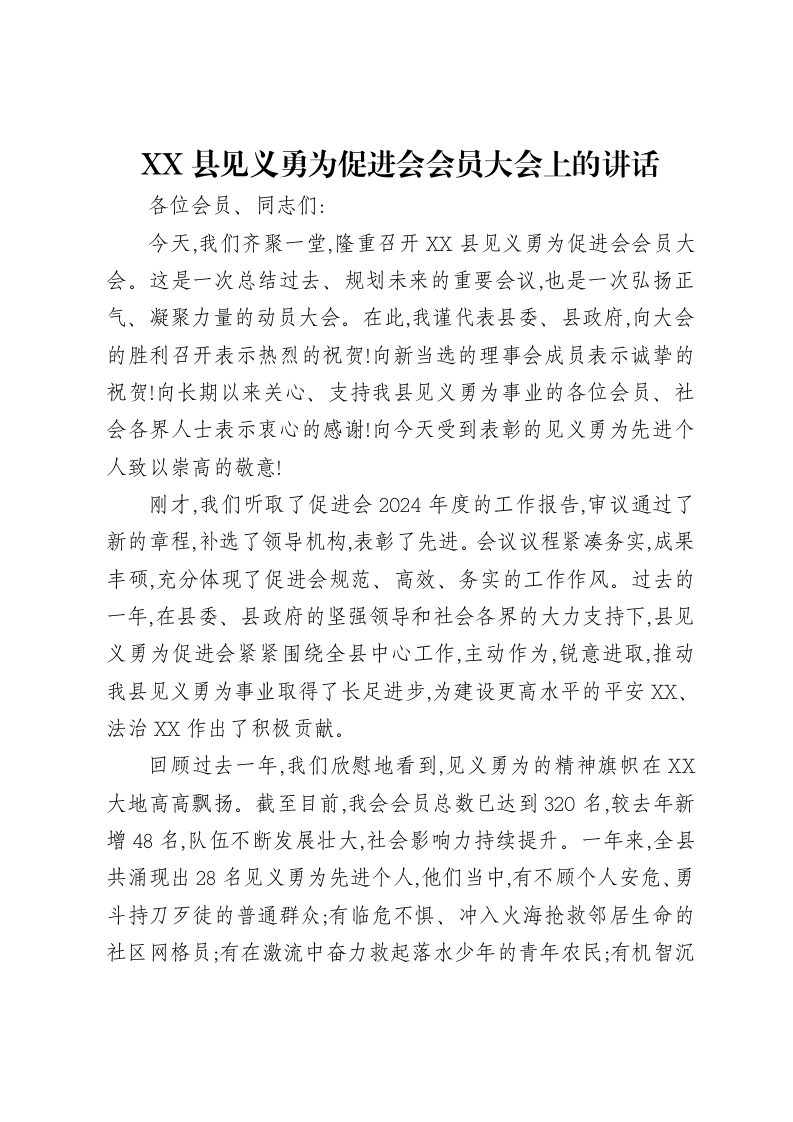 XX县见义勇为促进会会员大会上的讲话

各位会员、同志们:

今天,我们齐聚一堂,隆重召开XX县见义勇为促进会会员大会。这是一次总结过去、规划未来的重要会议,也是一次弘扬正气、凝聚力量的动员大会。在此,我谨代表县委、县政府,向大会的胜利召开表示热烈的祝贺!向新当选的理事会成员表示诚挚的祝贺!向长期以来关心、支持我县见义勇为事业的各位会员、社会各界人士表示衷心的感谢!向今天受到表彰的见义勇为先进个人致以崇高的敬意!

刚才,我们听取了促进会2024年度的工作报告,审议通过了新的章程,补选了领导机构,表彰了先进。会议议程紧凑务实,成果丰硕,充分体现了促进会规范、高效、务实的工作作风。过去的一年,在县委、县政府的坚强领导和社会各界的大力支持下,县见义勇为促进会紧紧围绕全县中心工作,主动作为,锐意进取,推动我县见义勇为事业取得了长足进步,为建设更高水平的平安XX、法治XX作出了积极贡献。

回顾过去一年,我们欣慰地看到,见义勇为的精神旗帜在XX大地高高飘扬。截至目前,我会会员总数已达到320名,较去年新增48名,队伍不断发展壮大,社会影响力持续提升。一年来,全县共涌现出28名见义勇为先进个人,他们当中,有不顾个人安危、勇斗持刀歹徒的普通群众;有临危不惧、冲入火海抢救邻居生命的社区网格员;有在激流中奋力救起落水少年的青年农民;有机智沉